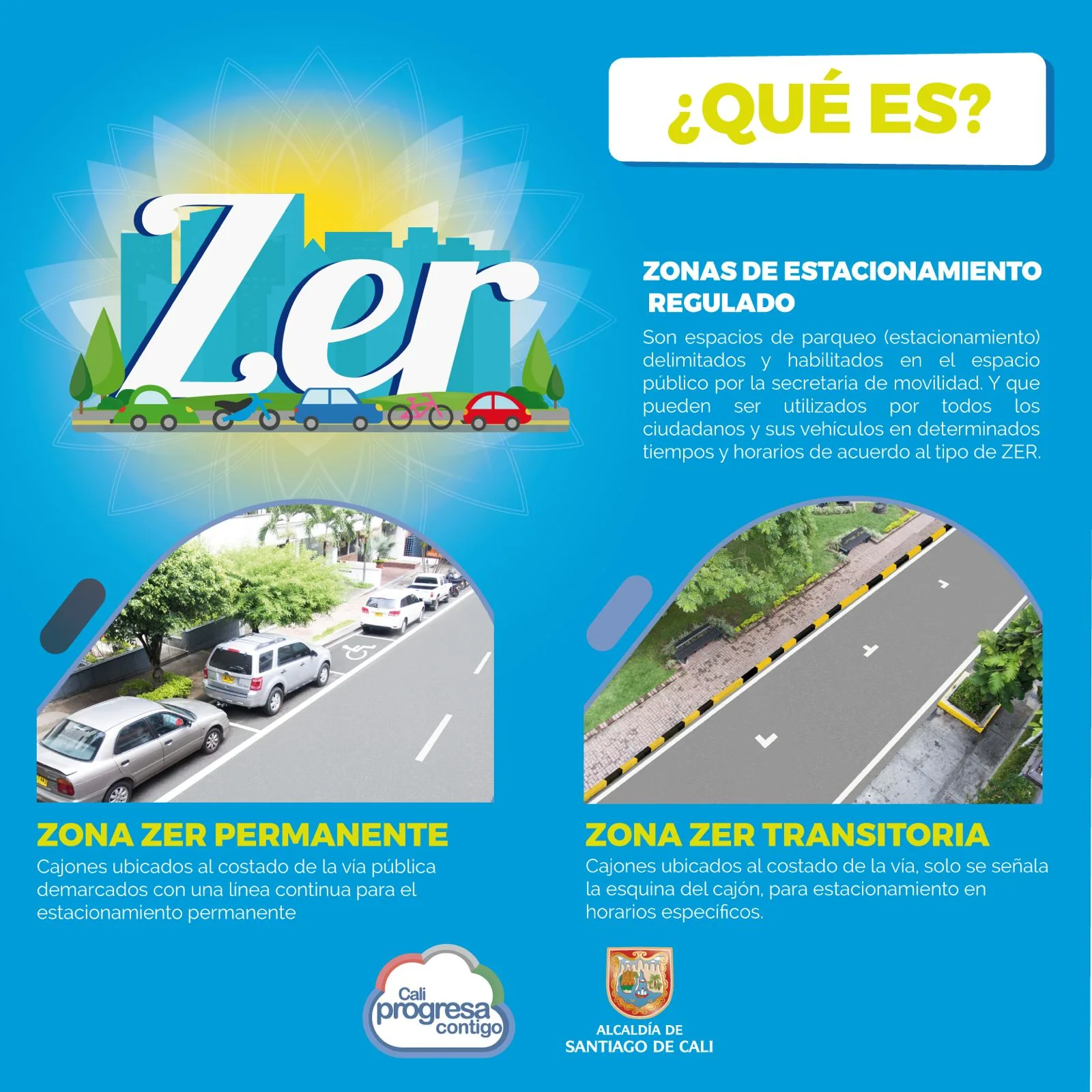 Zer

¿QUÉ ES?

ZONAS DE ESTACIONAMIENTO REGULADO

Son espacios de parqueo (estacionamiento) delimitados y habilitados en el espacio público por la secretaria de movilidad. Y que pueden ser utilizados por todos los ciudadanos y sus vehículos en determinados tiempos y horarios de acuerdo al tipo de ZER.

ZONA ZER PERMANENTE

Cajones ubicados al costado de la vía pública demarcados con una línea continua para el estacionamiento permanente

ZONA ZER TRANSITORIA

Cajones ubicados al costado de la vía, solo se señala la esquina del cajón, para estacionamiento en horarios específicos.

Cali progresa contigo

ALCALDÍA DE
SANTIAGO DE CALI